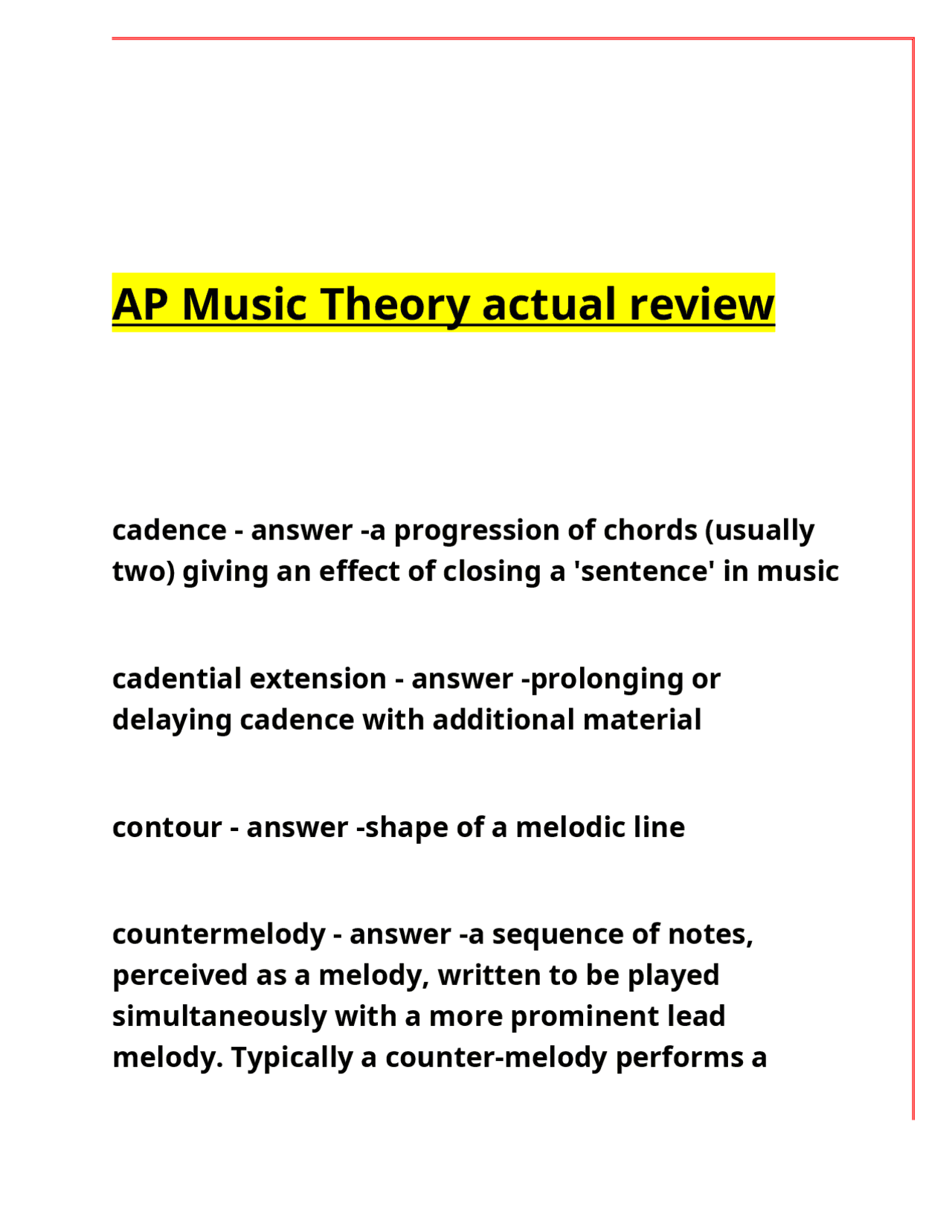 AP Music Theory actual review

cadence - answer -a progression of chords (usually two) giving an effect of closing a 'sentence' in music

cadential extension - answer -prolonging or delaying cadence with additional material

contour - answer -shape of a melodic line

countermelody - answer -a sequence of notes, perceived as a melody, written to be played simultaneously with a more prominent lead melody. Typically a counter-melody performs a